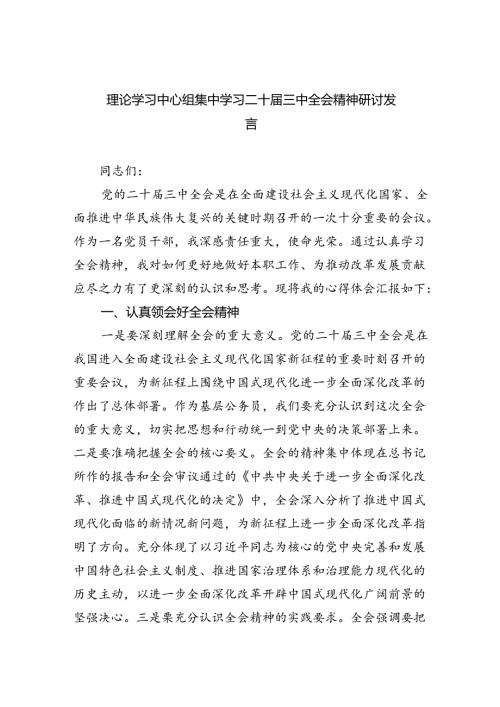 理论学习中心组集中学习二十届三中全会精神研讨发言

同志们：

党的二十届三中全会是在全面建设社会主义现代化国家、全面推进中华民族伟大复兴的关键时期召开的一次十分重要的会议。作为一名党员干部，我深感责任重大，使命光荣。通过认真学习全会精神，我对如何更好地做好本职工作、为推动改革发展贡献应尽之力有了更深刻的认识和思考。现将我的心得体会汇报如下：

一、认真领会好全会精神

一是要深刻理解全会的重大意义。党的二十届三中全会是在我国进入全面建设社会主义现代化国家新征程的重要时刻召开的重要会议，为新征程上围绕中国式现代化进一步全面深化改革的作出了总体部署。作为基层公务员，我们要充分认识到这次全会的重大意义，切实把思想和行动统一到党中央的决策部署上来。二是要准确把握全会的核心要义。全会的精神集中体现在总书记所作的报告和全会审议通过的《中共中央关于进一步全面深化改革、推进中国式现代化的决定》中，全会深入分析了推进中国式现代化面临的新情况新问题，为新征程上进一步全面深化改革指明了方向。充分体现了以习近平同志为核心的党中央完善和发展中国特色社会主义制度、推进国家治理体系和治理能力现代化的历史主动，以进一步全面深化改革开辟中国式现代化广阔前景的坚强决心。三是要充分认识全会精神的实践要求。全会强调要把